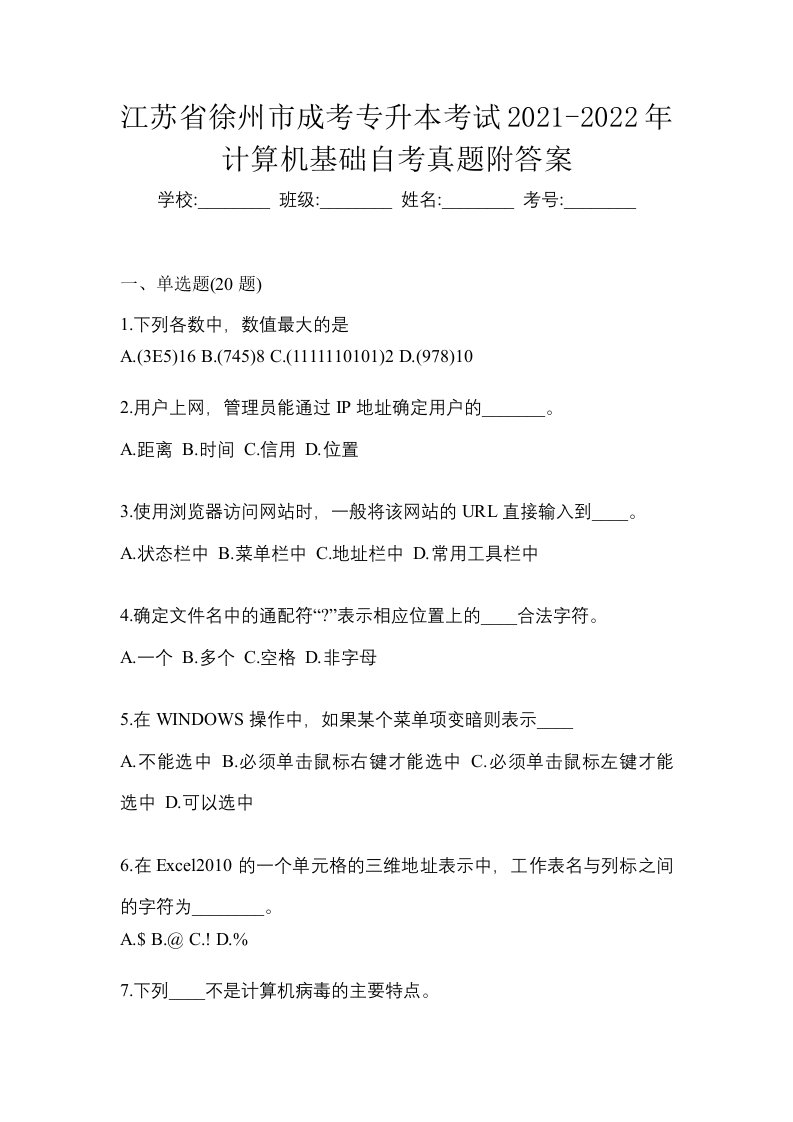 江苏省徐州市成考专升本考试2021-2022年计算机基础自考真题附答案

学校:________ 班级:________ 姓名:________ 考号:________

一、单选题(20 题)

1.下列各数中，数值最大的是
A.(3E5)16 B.(745)8 C.(1111110101)2 D.(978)10

2.用户上网，管理员能通过 IP 地址确定用户的_______。

A.距离 B.时间 C.信用 D.位置

3.使用浏览器访问网站时，一般将该网站的 URL 直接输入到____。

A.状态栏中 B.菜单栏中 C.地址栏中 D.常用工具栏中

4.确定文件名中的通配符“?”表示相应位置上的____合法字符。

A.一个 B.多个 C.空格 D.非字母

5.在 WINDOWS 操作中，如果某个菜单项变暗则表示____

A.不能选中 B.必须单击鼠标右键才能选中 C.必须单击鼠标左键才能选中 D.可以选中

6.在 Excel2010 的一个单元格的三维地址表示中，工作表名与列标之间的字符为________。
A.$ B.@ C.! D.%

7.下列____不是计算机病毒的主要特点。